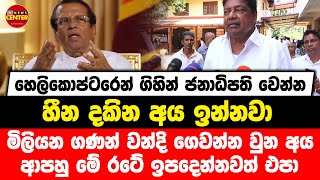 NEWS CENTER

හෙලිකොප්ටරෙන් ගිහින් ජනාධිපති වෙන්න

හීන දකින අය ඉන්නවා

මිලියන ගණන් වන්දි ගෙවන්න වුන අය

ආපහු මේ රටේ ඉපදෙන්නවත් එපා